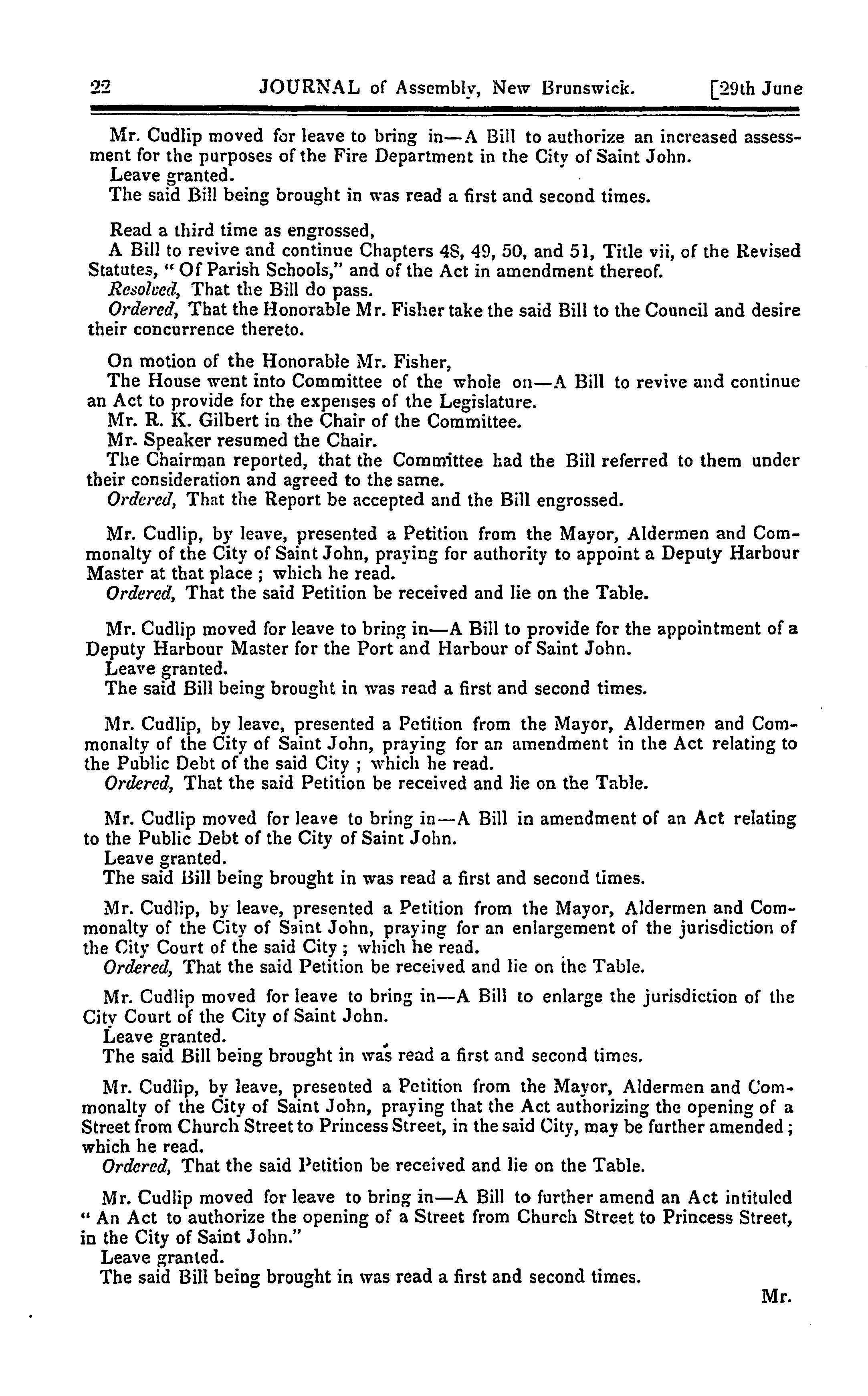 22 JOURNAL of Assembly, New Brunswick. [29th June

Mr. Cudlip moved for leave to bring in—A Bill to authorize an increased assessment for the purposes of the Fire Department in the City of Saint John.
Leave granted.
The said Bill being brought in was read a first and second times.

Read a third time as engrossed,
A Bill to revive and continue Chapters 48, 49, 50, and 51, Title vii, of the Revised Statutes, "Of Parish Schools," and of the Act in amendment thereof.
Resolved, That the Bill do pass.
Ordered, That the Honorable Mr. Fisher take the said Bill to the Council and desire their concurrence thereto.

On motion of the Honorable Mr. Fisher,
The House went into Committee of the whole on—A Bill to revive and continue an Act to provide for the expenses of the Legislature.
Mr. R. K. Gilbert in the Chair of the Committee.
Mr. Speaker resumed the Chair.
The Chairman reported, that the Committee had the Bill referred to them under their consideration and agreed to the same.
Ordered, That the Report be accepted and the Bill engrossed.

Mr. Cudlip, by leave, presented a Petition from the Mayor, Aldermen and Commonalty of the City of Saint John, praying for authority to appoint a Deputy Harbour Master at that place ; which he read.
Ordered, That the said Petition be received and lie on the Table.

Mr. Cudlip moved for leave to bring in—A Bill to provide for the appointment of a Deputy Harbour Master for the Port and Harbour of Saint John.
Leave granted.
The said Bill being brought in was read a first and second times.

Mr. Cudlip, by leave, presented a Petition from the Mayor, Aldermen and Commonalty of the City of Saint John, praying for an amendment in the Act relating to the Public Debt of the said City ; which he read.
Ordered, That the said Petition be received and lie on the Table.

Mr. Cudlip moved for leave to bring in—A Bill in amendment of an Act relating to the Public Debt of the City of Saint John.
Leave granted.
The said Bill being brought in was read a first and second times.

Mr. Cudlip, by leave, presented a Petition from the Mayor, Aldermen and Commonalty of the City of Saint John, praying for an enlargement of the jurisdiction of the City Court of the said City ; which he read.
Ordered, That the said Petition be received and lie on the Table.

Mr. Cudlip moved for leave to bring in—A Bill to enlarge the jurisdiction of the City Court of the City of Saint John.
Leave granted.
The said Bill being brought in was read a first and second times.

Mr. Cudlip, by leave, presented a Petition from the Mayor, Aldermen and Commonalty of the City of Saint John, praying that the Act authorizing the opening of a Street from Church Street to Princess Street, in the said City, may be further amended ; which he read.
Ordered, That the said Petition be received and lie on the Table.

Mr. Cudlip moved for leave to bring in—A Bill to further amend an Act intituled "An Act to authorize the opening of a Street from Church Street to Princess Street, in the City of Saint John."
Leave granted.
The said Bill being brought in was read a first and second times.

Mr.